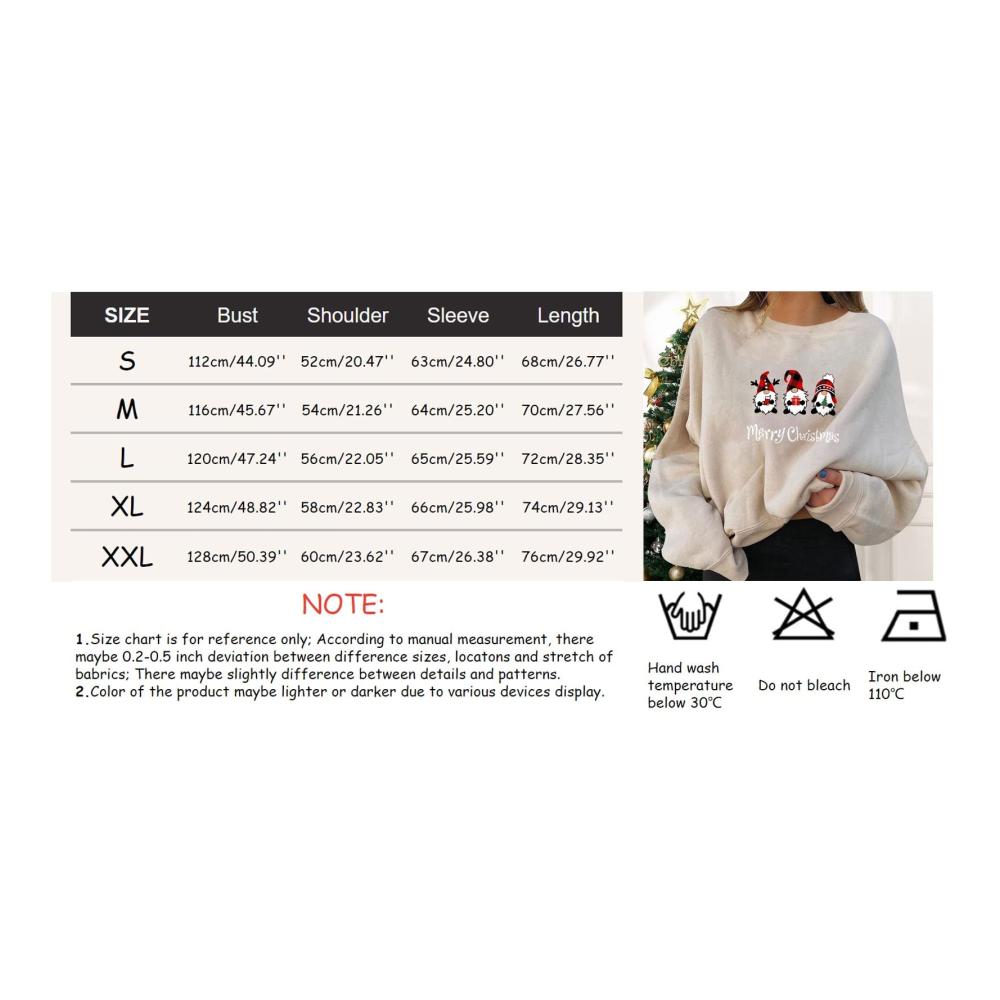 | SIZE | Bust | Shoulder | Sleeve | Length |
|---|---|---|---|---|
| S | 112cm/44.09'' | 52cm/20.47'' | 63cm/24.80'' | 68cm/26.77'' |
| M | 116cm/45.67'' | 54cm/21.26'' | 64cm/25.20'' | 70cm/27.56'' |
| L | 120cm/47.24'' | 56cm/22.05'' | 65cm/25.59'' | 72cm/28.35'' |
| XL | 124cm/48.82'' | 58cm/22.83'' | 66cm/25.98'' | 74cm/29.13'' |
| XXL | 128cm/50.39'' | 60cm/23.62'' | 67cm/26.38'' | 76cm/29.92'' |

Merry Christmas

NOTE:

1.Size chart is for reference only; According to manual measurement, there maybe 0.2-0.5 inch deviation between difference sizes, locatons and stretch of babrics; There maybe slightly difference between details and patterns.
2.Color of the product maybe lighter or darker due to various devices display.

Hand wash temperature below 30℃

Do not bleach

Iron below 110℃